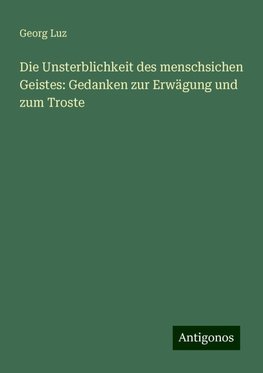 Georg Luz

Die Unsterblichkeit des menschsichen Geistes: Gedanken zur Erwägung und zum Troste

Antigonos